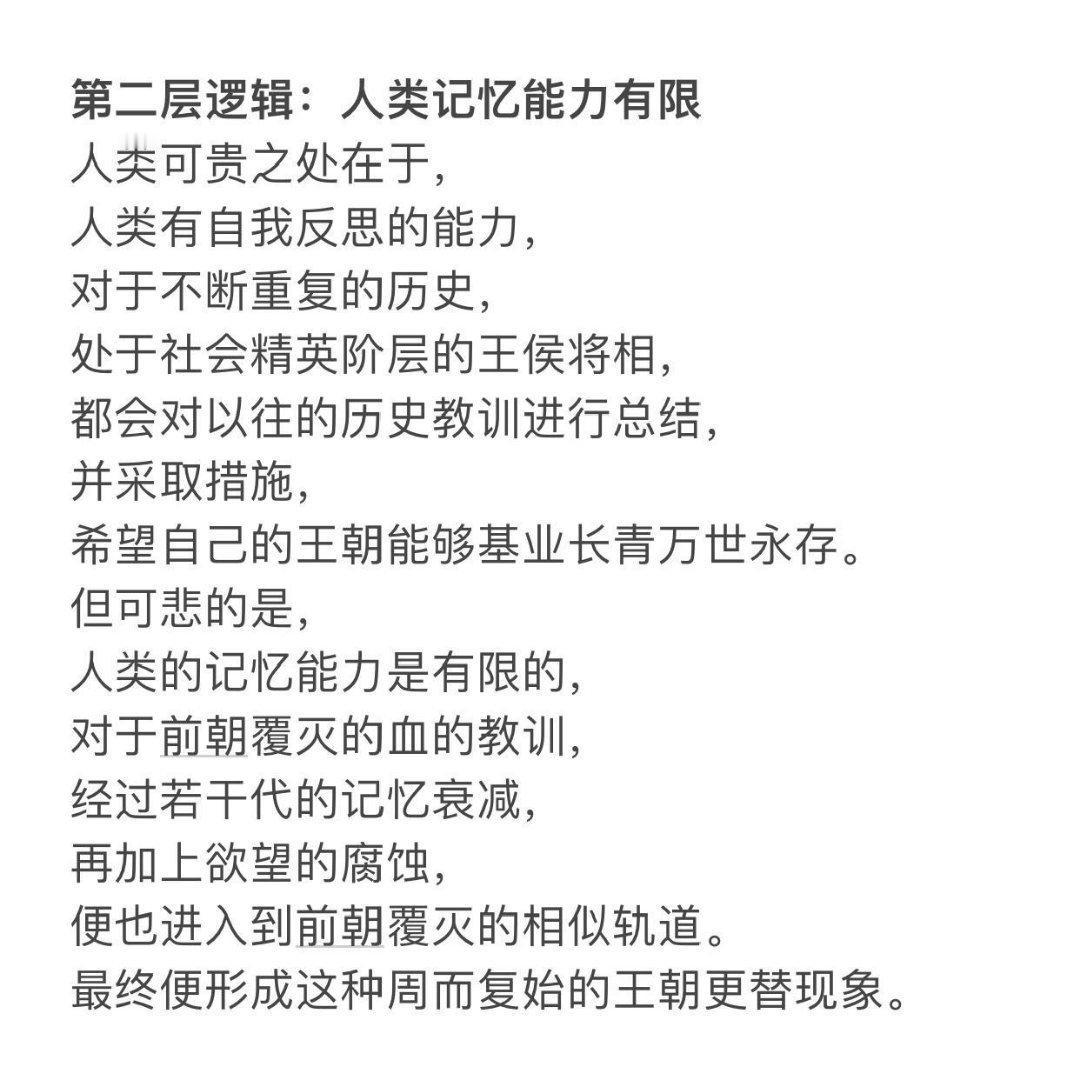 第二层逻辑：人类记忆能力有限
人类可贵之处在于，
人类有自我反思的能力，
对于不断重复的历史，
处于社会精英阶层的王侯将相，
都会对以往的历史教训进行总结，
并采取措施，
希望自己的王朝能够基业长青万世永存。
但可悲的是，
人类的记忆能力是有限的，
对于前朝覆灭的血的教训，
经过若干代的记忆衰减，
再加上欲望的腐蚀，
便也进入到前朝覆灭的相似轨道。
最终便形成这种周而复始的王朝更替现象。